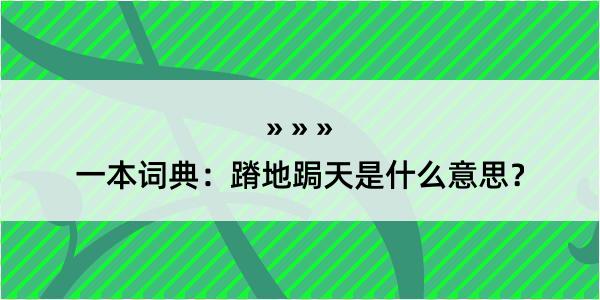 » » »

一本词典：蹐地跼天是什么意思？